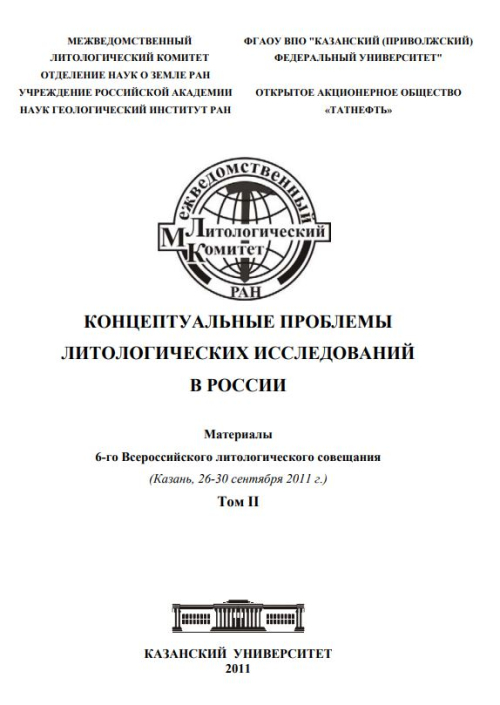 МЕЖВЕДОМСТВЕННЫЙ ЛИТОЛОГИЧЕСКИЙ КОМИТЕТ
ОТДЕЛЕНИЕ НАУК О ЗЕМЛЕ РАН
УЧРЕЖДЕНИЕ РОССИЙСКОЙ АКАДЕМИИ НАУК ГЕОЛОГИЧЕСКИЙ ИНСТИТУТ РАН

ФГАОУ ВПО "КАЗАНСКИЙ (ПРИВОЛЖСКИЙ) ФЕДЕРАЛЬНЫЙ УНИВЕРСИТЕТ"

ОТКРЫТОЕ АКЦИОНЕРНОЕ ОБЩЕСТВО «ТАТНЕФТЬ»

Межведомственный Литологический Комитет РАН

КОНЦЕПТУАЛЬНЫЕ ПРОБЛЕМЫ ЛИТОЛОГИЧЕСКИХ ИССЛЕДОВАНИЙ В РОССИИ

Материалы
6-го Всероссийского литологического совещания
(Казань, 26-30 сентября 2011 г.)
Том II

КАЗАНСКИЙ УНИВЕРСИТЕТ
2011